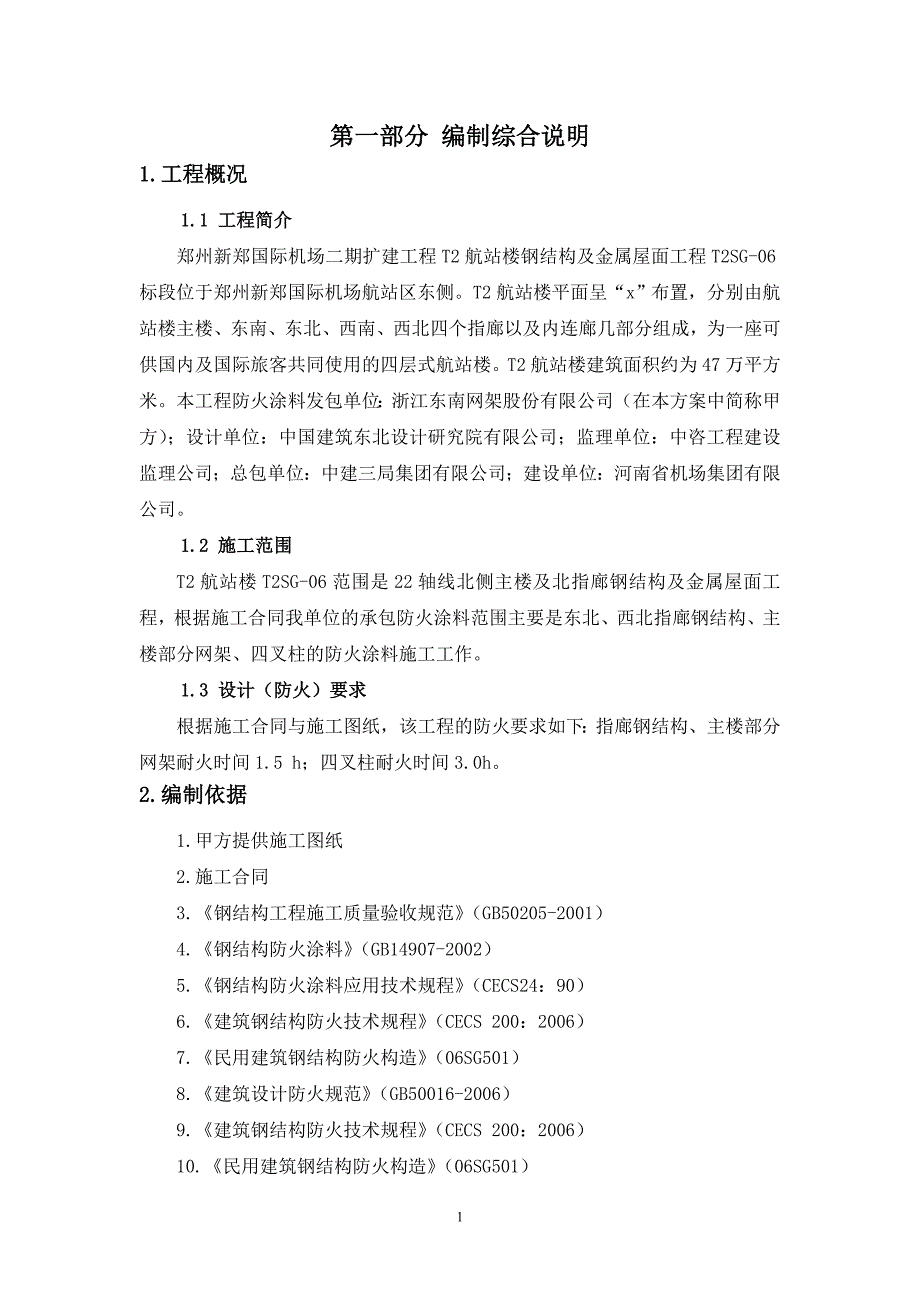 第一部分 编制综合说明

1.工程概况

1.1 工程简介

郑州新郑国际机场二期扩建工程 T2 航站楼钢结构及金属屋面工程 T2SG-06 标段位于郑州新郑国际机场航站区东侧。T2 航站楼平面呈“x”布置，分别由航站楼主楼、东南、东北、西南、西北四个指廊以及内连廊几部分组成，为一座可供国内及国际旅客共同使用的四层式航站楼。T2 航站楼建筑面积约为 47 万平方米。本工程防火涂料发包单位：浙江东南网架股份有限公司（在本方案中简称甲方）；设计单位：中国建筑东北设计研究院有限公司；监理单位：中咨工程建设监理公司；总包单位：中建三局集团有限公司；建设单位：河南省机场集团有限公司。

1.2 施工范围

T2 航站楼 T2SG-06 范围是 22 轴线北侧主楼及北指廊钢结构及金属屋面工程，根据施工合同我单位的承包防火涂料范围主要是东北、西北指廊钢结构、主楼部分网架、四叉柱的防火涂料施工工作。

1.3 设计（防火）要求

根据施工合同与施工图纸，该工程的防火要求如下：指廊钢结构、主楼部分网架耐火时间 1.5 h；四叉柱耐火时间 3.0h。

2.编制依据

1.甲方提供施工图纸

2.施工合同

3.《钢结构工程施工质量验收规范》（GB50205-2001）

4.《钢结构防火涂料》（GB14907-2002）

5.《钢结构防火涂料应用技术规程》（CECS24：90）

6.《建筑钢结构防火技术规程》（CECS 200：2006）

7.《民用建筑钢结构防火构造》（06SG501）

8.《建筑设计防火规范》（GB50016-2006）

9.《建筑钢结构防火技术规程》（CECS 200：2006）

10.《民用建筑钢结构防火构造》（06SG501）

1